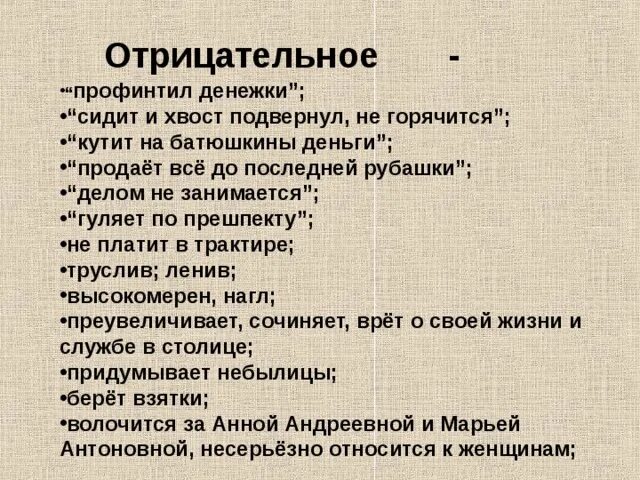 Отрицательное -

•“профинтил денежки”;
•“сидит и хвост подвернул, не горячится”;
•“кутит на батюшкины деньги”;
•“продаёт всё до последней рубашки”;
•“делом не занимается”;
•“гуляет по прешпекту”;
•не платит в трактире;
•труслив; ленив;
•высокомерен, нагл;
•преувеличивает, сочиняет, врёт о своей жизни и службе в столице;
•придумывает небылицы;
•берёт взятки;
•волочится за Анной Андреевной и Марьей Антоновной, несерьёзно относится к женщинам;